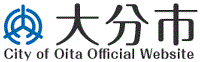 大分市
City of Oita Official Website